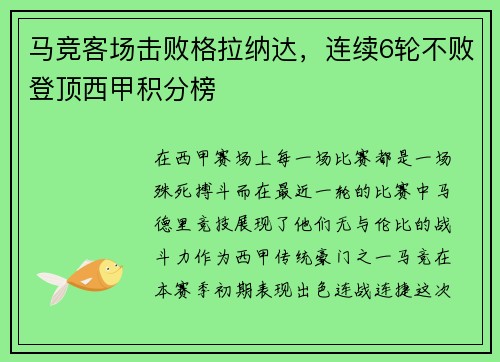 马竞客场击败格拉纳达，连续6轮不败登顶西甲积分榜

在西甲赛场上每一场比赛都是一场殊死搏斗而在最近一轮的比赛中马德里竞技展现了他们无与伦比的战斗力作为西甲传统豪门之一马竞在本赛季初期表现出色连战连捷这次